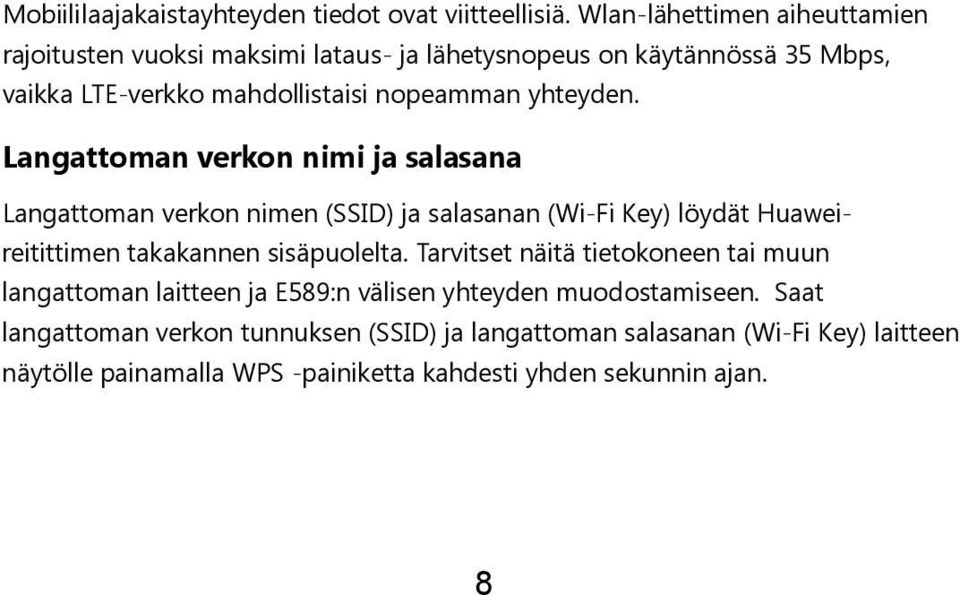 Mobiililaajakaistayhteyden tiedot ovat viitteellisiä. Wlan-lähettimen aiheuttamien rajoitusten vuoksi maksimi lataus- ja lähetysnopeus on käytännössä 35 Mbps, vaikka LTE-verkko mahdollistaisi nopeamman yhteyden.

Langattoman verkon nimi ja salasana

Langattoman verkon nimen (SSID) ja salasanan (Wi-Fi Key) löydät Huawei-reitittimen takakannen sisäpuolelta. Tarvitset näitä tietokoneen tai muun langattoman laitteen ja E589:n välisen yhteyden muodostamiseen. Saat langattoman verkon tunnuksen (SSID) ja langattoman salasanan (Wi-Fi Key) laitteen näytölle painamalla WPS -painiketta kahdesti yhden sekunnin ajan.

8